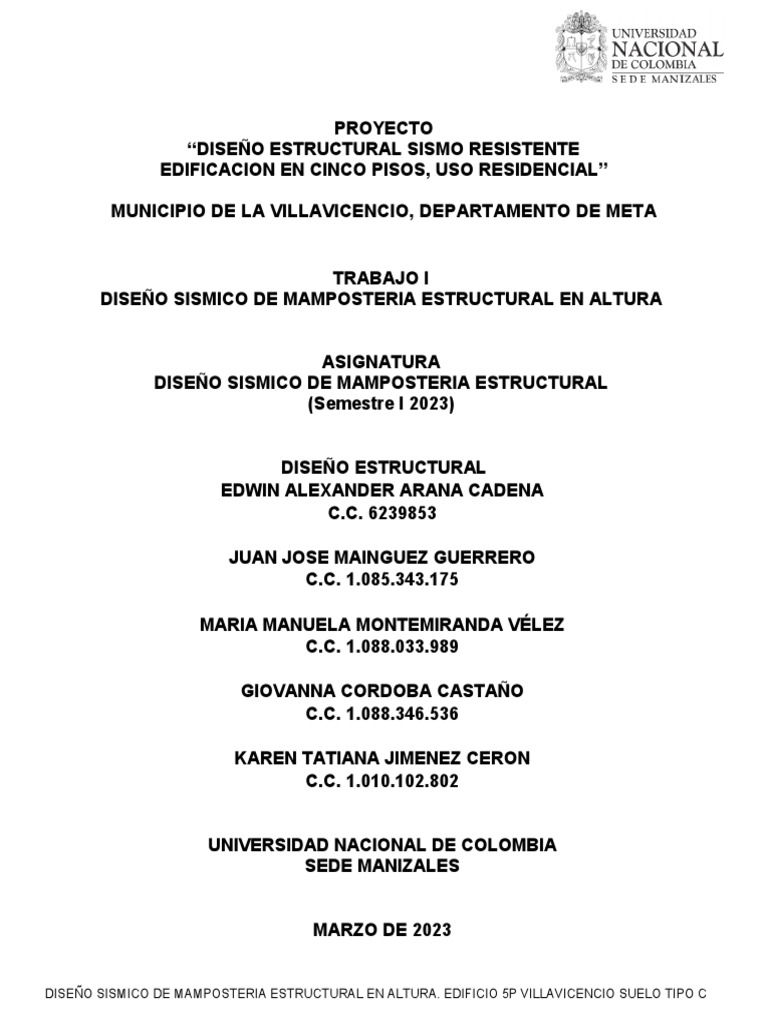 UNIVERSIDAD
NACIONAL
DE COLOMBIA
SEDE MANIZALES

PROYECTO
“DISEÑO ESTRUCTURAL SISMO RESISTENTE
EDIFICACION EN CINCO PISOS, USO RESIDENCIAL”

MUNICIPIO DE LA VILLAVICENCIO, DEPARTAMENTO DE META

TRABAJO I
DISEÑO SISMICO DE MAMPOSTERIA ESTRUCTURAL EN ALTURA

ASIGNATURA
DISEÑO SISMICO DE MAMPOSTERIA ESTRUCTURAL
(Semestre I 2023)

DISEÑO ESTRUCTURAL
EDWIN ALEXANDER ARANA CADENA
C.C. 6239853

JUAN JOSE MAINGUEZ GUERRERO
C.C. 1.085.343.175

MARIA MANUELA MONTEMIRANDA VÉLEZ
C.C. 1.088.033.989

GIOVANNA CORDOBA CASTAÑO
C.C. 1.088.346.536

KAREN TATIANA JIMENEZ CERON
C.C. 1.010.102.802

UNIVERSIDAD NACIONAL DE COLOMBIA
SEDE MANIZALES

MARZO DE 2023

DISEÑO SISMICO DE MAMPOSTERIA ESTRUCTURAL EN ALTURA. EDIFICIO 5P VILLAVICENCIO SUELO TIPO C